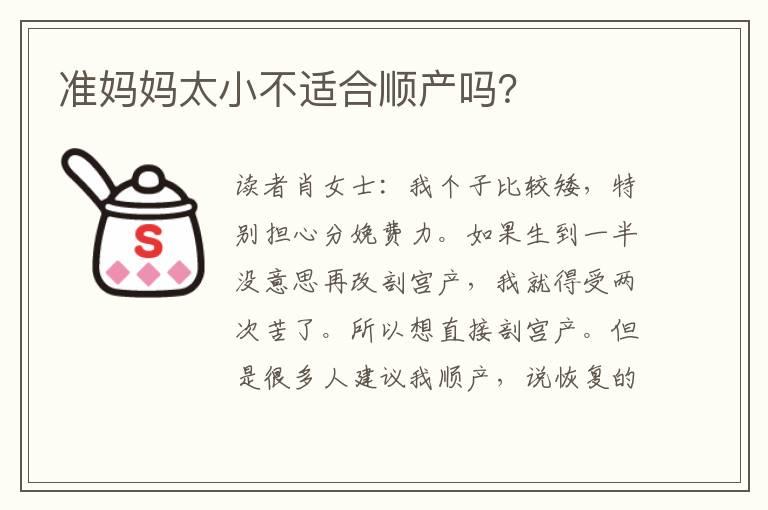 准妈妈太小不适合顺产吗?

S

读者肖女士：我个子比较矮，特别担心分娩费力。如果生到一半没意思再改剖宫产，我就得受两次苦了。所以想直接剖宫产。但是很多人建议我顺产，说恢复的